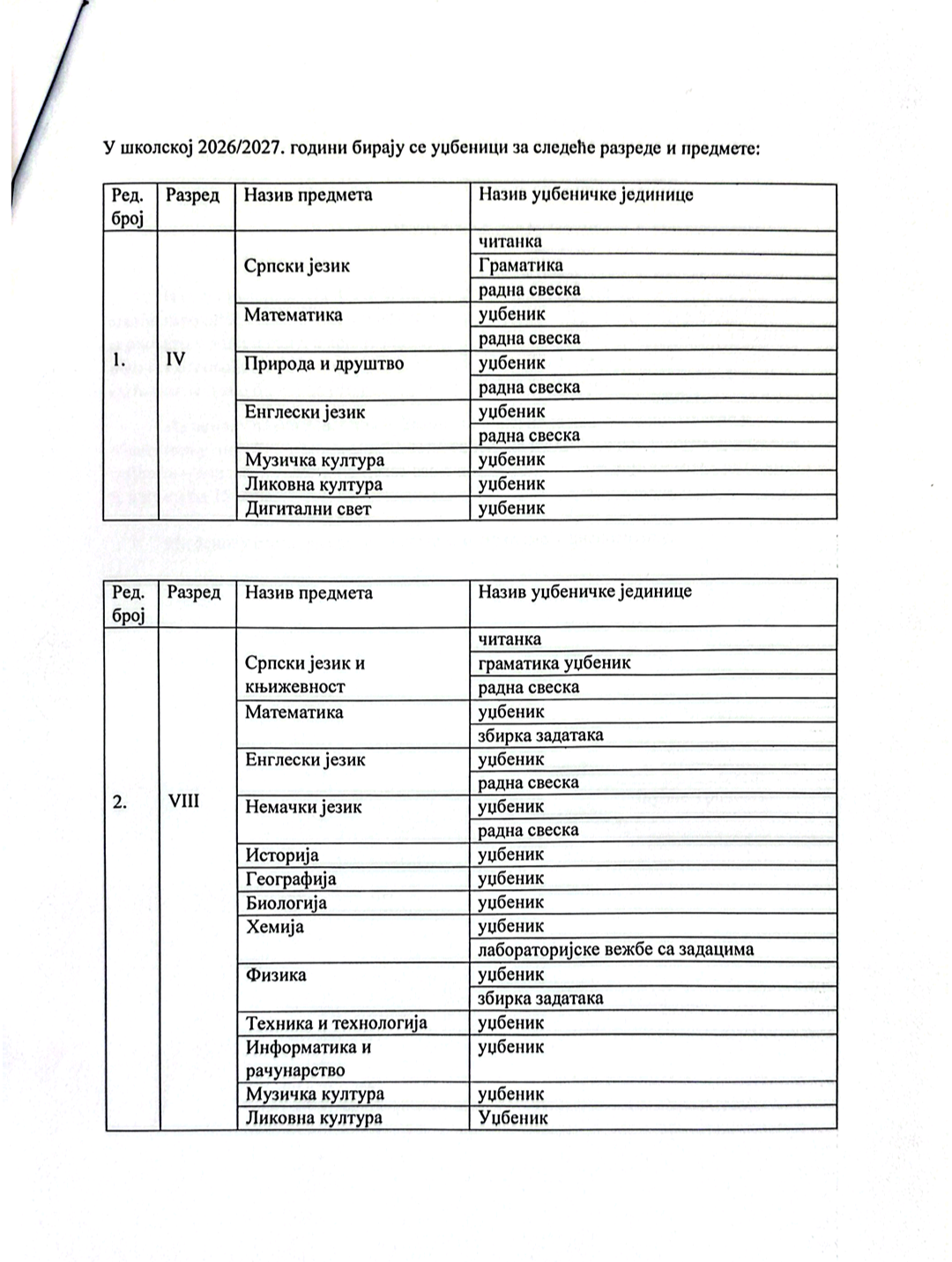 У школској 2026/2027. години бирају се уџбеници за следеће разреде и предмете:

| Ред. број | Разред | Назив предмета | Назив уџбеничке јединице |
|---|---|---|---|
| 1. | IV | Српски језик | читанка |
| | | | Граматика |
| | | | радна свеска |
| | | Математика | уџбеник |
| | | | радна свеска |
| | | Природа и друштво | уџбеник |
| | | | радна свеска |
| | | Енглески језик | уџбеник |
| | | | радна свеска |
| | | Музичка култура | уџбеник |
| | | Ликовна култура | уџбеник |
| | | Дигитални свет | уџбеник |

| Ред. број | Разред | Назив предмета | Назив уџбеничке јединице |
|---|---|---|---|
| 2. | VIII | Српски језик и књижевност | читанка |
| | | | граматика уџбеник |
| | | | радна свеска |
| | | Математика | уџбеник |
| | | | збирка задатака |
| | | Енглески језик | уџбеник |
| | | | радна свеска |
| | | Немачки језик | уџбеник |
| | | | радна свеска |
| | | Историја | уџбеник |
| | | Географија | уџбеник |
| | | Биологија | уџбеник |
| | | Хемија | уџбеник |
| | | | лабораторијске вежбе са задацима |
| | | Физика | уџбеник |
| | | | збирка задатака |
| | | Техника и технологија | уџбеник |
| | | Информатика и рачунарство | уџбеник |
| | | Музичка култура | уџбеник |
| | | Ликовна култура | Уџбеник |